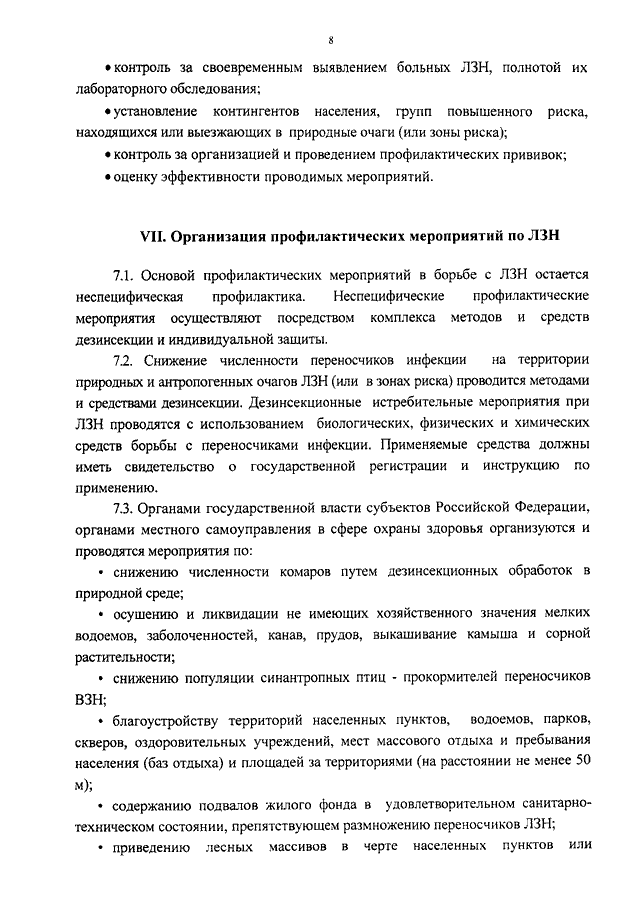 8

• контроль за своевременным выявлением больных ЛЗН, полнотой их лабораторного обследования;

• установление контингентов населения, групп повышенного риска, находящихся или выезжающих в природные очаги (или зоны риска);

• контроль за организацией и проведением профилактических прививок;

• оценку эффективности проводимых мероприятий.

VII. Организация профилактических мероприятий по ЛЗН

7.1. Основой профилактических мероприятий в борьбе с ЛЗН остается неспецифическая профилактика. Неспецифические профилактические мероприятия осуществляют посредством комплекса методов и средств дезинсекции и индивидуальной защиты.

7.2. Снижение численности переносчиков инфекции на территории природных и антропогенных очагов ЛЗН (или в зонах риска) проводится методами и средствами дезинсекции. Дезинсекционные истребительные мероприятия при ЛЗН проводятся с использованием биологических, физических и химических средств борьбы с переносчиками инфекции. Применяемые средства должны иметь свидетельство о государственной регистрации и инструкцию по применению.

7.3. Органами государственной власти субъектов Российской Федерации, органами местного самоуправления в сфере охраны здоровья организуются и проводятся мероприятия по:

• снижению численности комаров путем дезинсекционных обработок в природной среде;

• осушению и ликвидации не имеющих хозяйственного значения мелких водоемов, заболоченностей, канав, прудов, выкашивание камыша и сорной растительности;

• снижению популяции синантропных птиц - прокормителей переносчиков ВЗН;

• благоустройству территорий населенных пунктов, водоемов, парков, скверов, оздоровительных учреждений, мест массового отдыха и пребывания населения (баз отдыха) и площадей за территориями (на расстоянии не менее 50 м);

• содержанию подвалов жилого фонда в удовлетворительном санитарно-техническом состоянии, препятствующем размножению переносчиков ЛЗН;

• приведению лесных массивов в черте населенных пунктов или